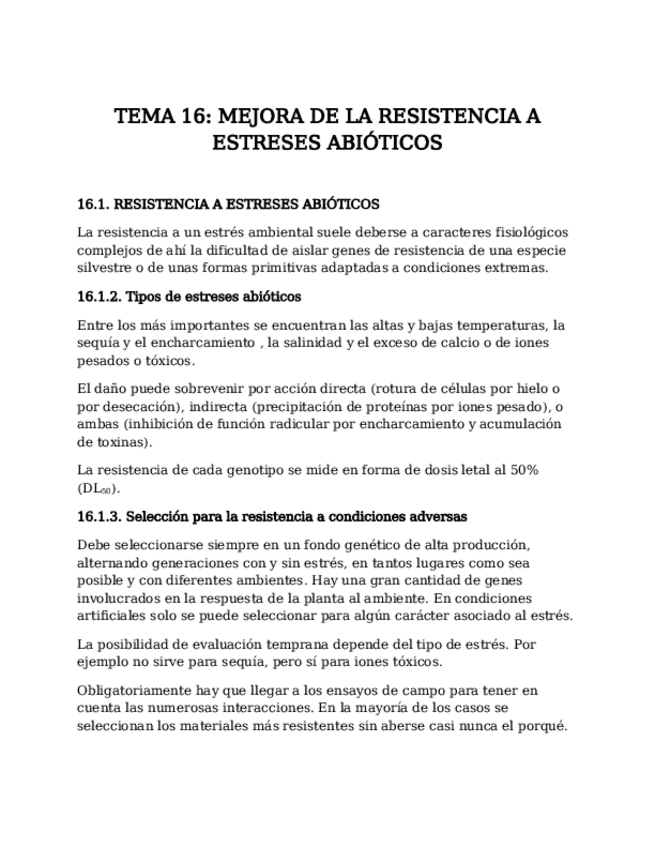 TEMA 16: MEJORA DE LA RESISTENCIA A ESTRESES ABIÓTICOS

16.1. RESISTENCIA A ESTRESES ABIÓTICOS

La resistencia a un estrés ambiental suele deberse a caracteres fisiológicos complejos de ahí la dificultad de aislar genes de resistencia de una especie silvestre o de unas formas primitivas adaptadas a condiciones extremas.

16.1.2. Tipos de estreses abióticos

Entre los más importantes se encuentran las altas y bajas temperaturas, la sequía y el encharcamiento , la salinidad y el exceso de calcio o de iones pesados o tóxicos.

El daño puede sobrevenir por acción directa (rotura de células por hielo o por desecación), indirecta (precipitación de proteínas por iones pesado), o ambas (inhibición de función radicular por encharcamiento y acumulación de toxinas).

La resistencia de cada genotipo se mide en forma de dosis letal al 50% ($DL_{50}$).

16.1.3. Selección para la resistencia a condiciones adversas

Debe seleccionarse siempre en un fondo genético de alta producción, alternando generaciones con y sin estrés, en tantos lugares como sea posible y con diferentes ambientes. Hay una gran cantidad de genes involucrados en la respuesta de la planta al ambiente. En condiciones artificiales solo se puede seleccionar para algún carácter asociado al estrés.

La posibilidad de evaluación temprana depende del tipo de estrés. Por ejemplo no sirve para sequía, pero sí para iones tóxicos.

Obligatoriamente hay que llegar a los ensayos de campo para tener en cuenta las numerosas interacciones. En la mayoría de los casos se seleccionan los materiales más resistentes sin aberse casi nunca el porqué.